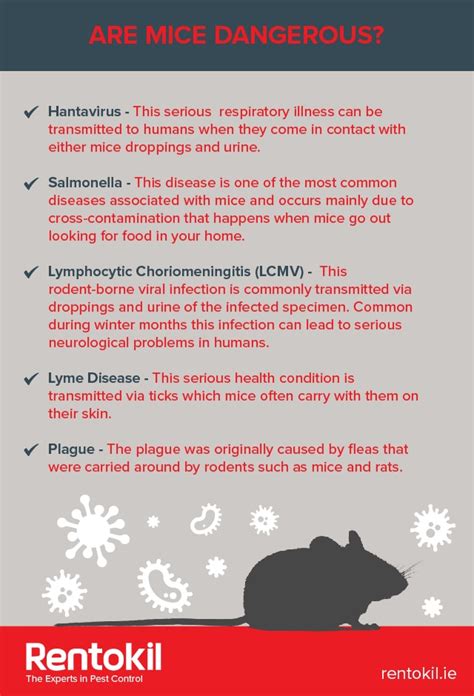 ARE MICE DANGEROUS?

✔ Hantavirus - This serious respiratory illness can be transmitted to humans when they come in contact with either mice droppings and urine.

✔ Salmonella - This disease is one of the most common diseases associated with mice and occurs mainly due to cross-contamination that happens when mice go out looking for food in your home.

✔ Lymphocytic Choriomeningitis (LCMV) - This rodent-borne viral infection is commonly transmitted via droppings and urine of the infected specimen. Common during winter months this infection can lead to serious neurological problems in humans.

✔ Lyme Disease - This serious health condition is transmitted via ticks which mice often carry with them on their skin.

✔ Plague - The plague was originally caused by fleas that were carried around by rodents such as mice and rats.

Rentokil
The Experts in Pest Control

rentokil.ie